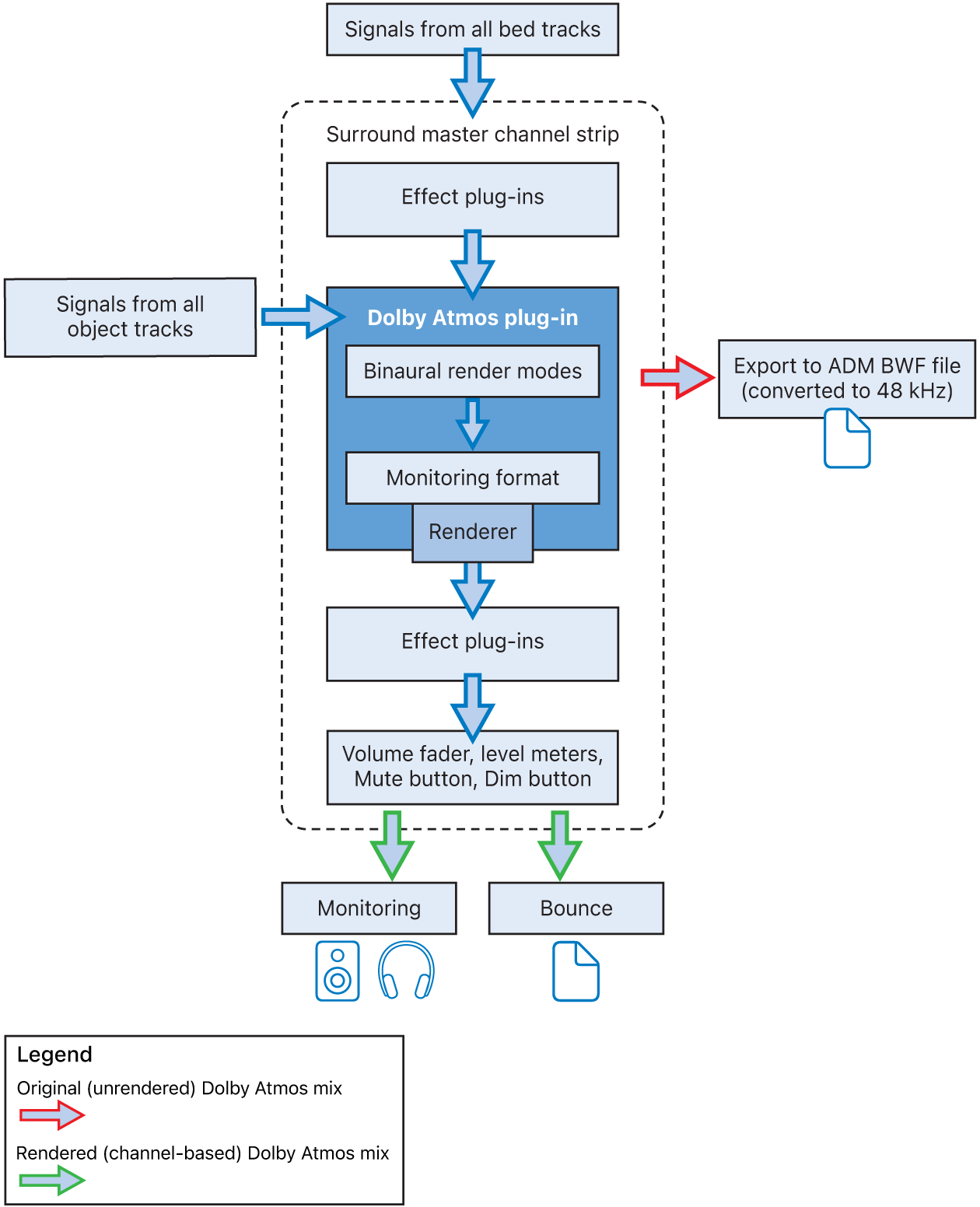 Signals from all bed tracks

Surround master channel strip

Effect plug-ins

Signals from all object tracks

Dolby Atmos plug-in

Binaural render modes

Monitoring format

Renderer

Export to ADM BWF file (converted to 48 kHz)

Effect plug-ins

Volume fader, level meters, Mute button, Dim button

Monitoring

Bounce

Legend

Original (unrendered) Dolby Atmos mix

Rendered (channel-based) Dolby Atmos mix